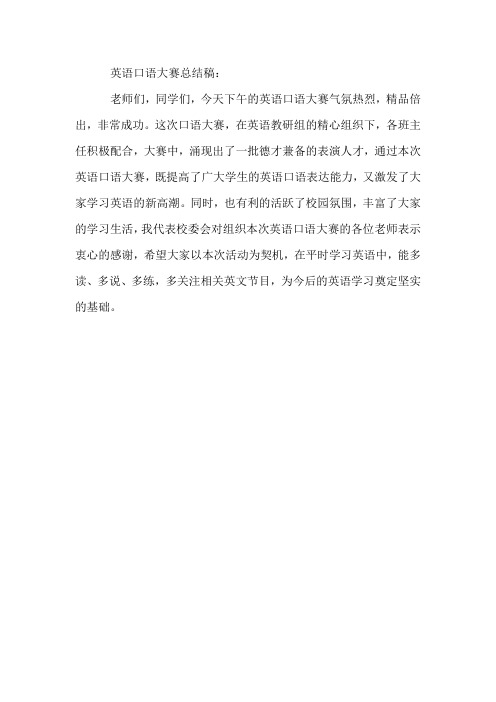 英语口语大赛总结稿：

老师们，同学们，今天下午的英语口语大赛气氛热烈，精品倍出，非常成功。这次口语大赛，在英语教研组的精心组织下，各班主任积极配合，大赛中，涌现出了一批德才兼备的表演人才，通过本次英语口语大赛，既提高了广大学生的英语口语表达能力，又激发了大家学习英语的新高潮。同时，也有利的活跃了校园氛围，丰富了大家的学习生活，我代表校委会对组织本次英语口语大赛的各位老师表示衷心的感谢，希望大家以本次活动为契机，在平时学习英语中，能多读、多说、多练，多关注相关英文节目，为今后的英语学习奠定坚实的基础。